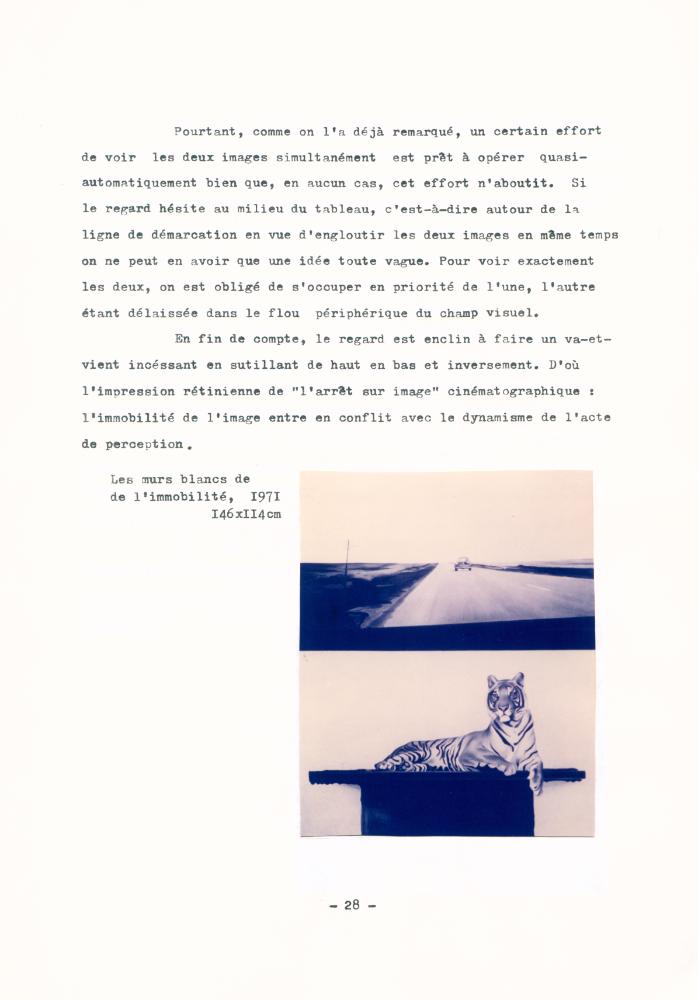 Pourtant, comme on l'a déjà remarqué, un certain effort de voir les deux images simultanément est prêt à opérer quasi-automatiquement bien que, en aucun cas, cet effort n'aboutit. Si le regard hésite au milieu du tableau, c'est-à-dire autour de la ligne de démarcation en vue d'engloutir les deux images en même temps on ne peut en avoir que une idée toute vague. Pour voir exactement les deux, on est obligé de s'occuper en priorité de l'une, l'autre étant délaissée dans le flou périphérique du champ visuel.

En fin de compte, le regard est enclin à faire un va-et-vient incéssant en sutillant de haut en bas et inversement. D'où l'impression rétinienne de "l'arrêt sur image" cinématographique : l'immobilité de l'image entre en conflit avec le dynamisme de l'acte de perception.

Les murs blancs de de l'immobilité, I97I I46xII4cm

- 28 -